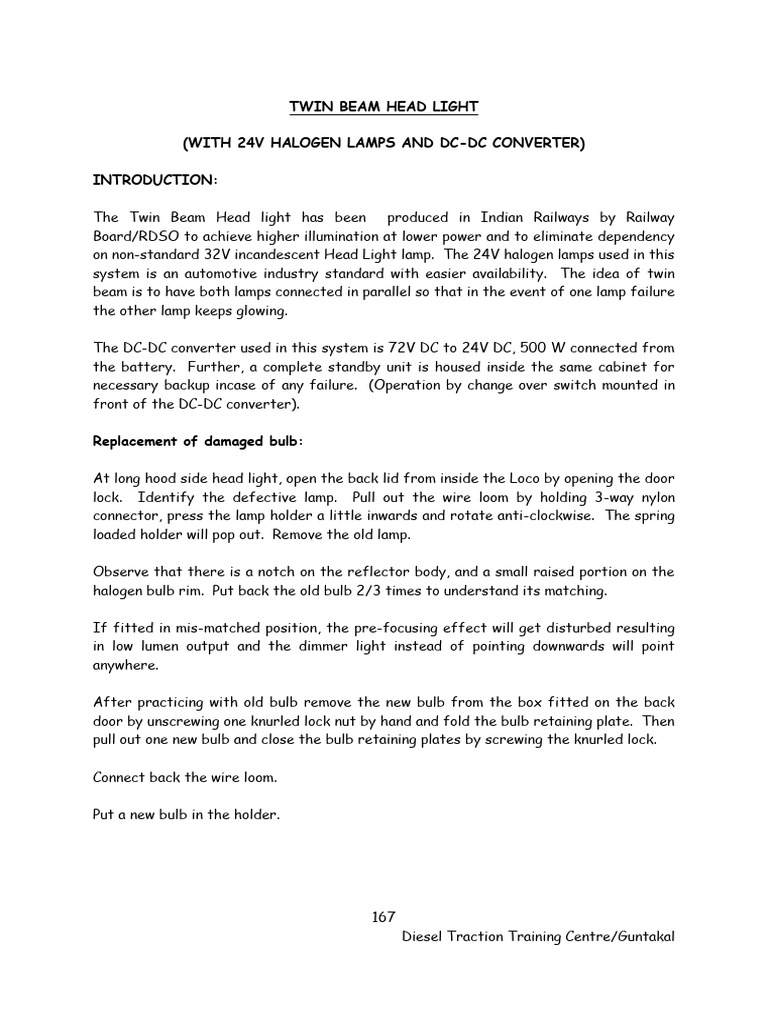 TWIN BEAM HEAD LIGHT

(WITH 24V HALOGEN LAMPS AND DC-DC CONVERTER)

INTRODUCTION:

The Twin Beam Head light has been produced in Indian Railways by Railway Board/RDSO to achieve higher illumination at lower power and to eliminate dependency on non-standard 32V incandescent Head Light lamp. The 24V halogen lamps used in this system is an automotive industry standard with easier availability. The idea of twin beam is to have both lamps connected in parallel so that in the event of one lamp failure the other lamp keeps glowing.

The DC-DC converter used in this system is 72V DC to 24V DC, 500 W connected from the battery. Further, a complete standby unit is housed inside the same cabinet for necessary backup incase of any failure. (Operation by change over switch mounted in front of the DC-DC converter).

Replacement of damaged bulb:

At long hood side head light, open the back lid from inside the Loco by opening the door lock. Identify the defective lamp. Pull out the wire loom by holding 3-way nylon connector, press the lamp holder a little inwards and rotate anti-clockwise. The spring loaded holder will pop out. Remove the old lamp.

Observe that there is a notch on the reflector body, and a small raised portion on the halogen bulb rim. Put back the old bulb 2/3 times to understand its matching.

If fitted in mis-matched position, the pre-focusing effect will get disturbed resulting in low lumen output and the dimmer light instead of pointing downwards will point anywhere.

After practicing with old bulb remove the new bulb from the box fitted on the back door by unscrewing one knurled lock nut by hand and fold the bulb retaining plate. Then pull out one new bulb and close the bulb retaining plates by screwing the knurled lock.

Connect back the wire loom.

Put a new bulb in the holder.

167
Diesel Traction Training Centre/Guntakal